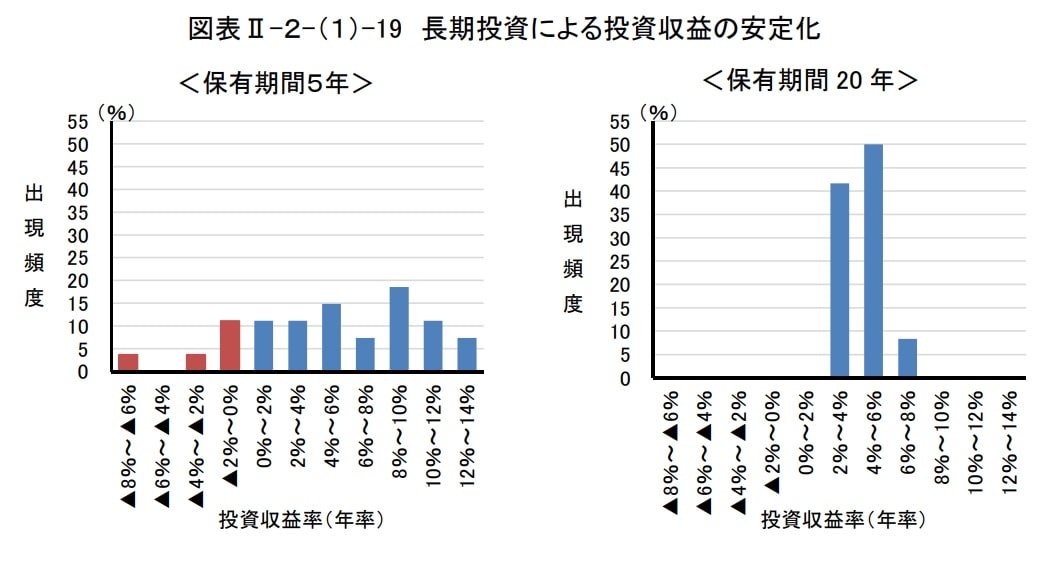 図表Ⅱ-2-(1)-19　長期投資による投資収益の安定化

＜保有期間5年＞

(%)
55
50
45
40
35
30
25
20
15
10
5
0

出現頻度

▲8%～▲6%
▲6%～▲4%
▲4%～▲2%
▲2%～0%
0%～2%
2%～4%
4%～6%
6%～8%
8%～10%
10%～12%
12%～14%

投資収益率(年率)

＜保有期間 20 年＞

(%)
55
50
45
40
35
30
25
20
15
10
5
0

出現頻度

▲8%～▲6%
▲6%～▲4%
▲4%～▲2%
▲2%～0%
0%～2%
2%～4%
4%～6%
6%～8%
8%～10%
10%～12%
12%～14%

投資収益率(年率)